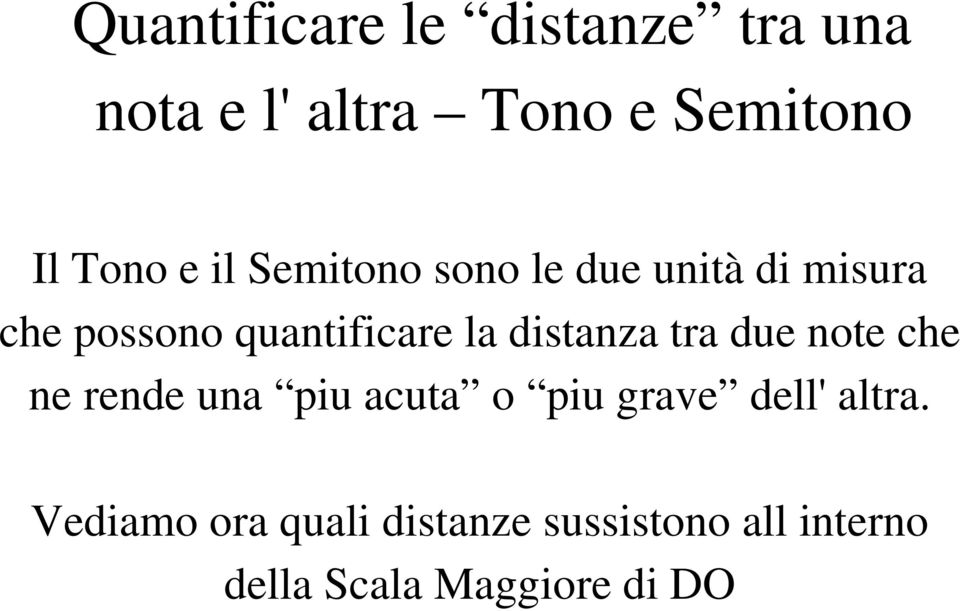 Quantificare le “distanze” tra una nota e l' altra – Tono e Semitono

Il Tono e il Semitono sono le due unità di misura che possono quantificare la distanza tra due note che ne rende una “piu acuta” o “piu grave” dell' altra.

Vediamo ora quali distanze sussistono all interno della Scala Maggiore di DO